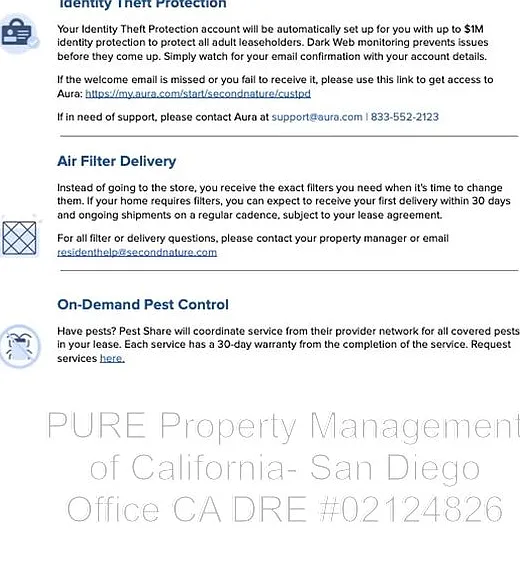 Identity Theft Protection

Your Identity Theft Protection account will be automatically set up for you with up to $1M identity protection to protect all adult leaseholders. Dark Web monitoring prevents issues before they come up. Simply watch for your email confirmation with your account details.

If the welcome email is missed or you fail to receive it, please use this link to get access to Aura: https://my.aura.com/start/secondnature/custpd

If in need of support, please contact Aura at support@aura.com | 833-552-2123

Air Filter Delivery

Instead of going to the store, you receive the exact filters you need when it's time to change them. If your home requires filters, you can expect to receive your first delivery within 30 days and ongoing shipments on a regular cadence, subject to your lease agreement.

For all filter or delivery questions, please contact your property manager or email residenthelp@secondnature.com

On-Demand Pest Control

Have pests? Pest Share will coordinate service from their provider network for all covered pests in your lease. Each service has a 30-day warranty from the completion of the service. Request services here.

PURE Property Management of California- San Diego Office CA DRE #02124826